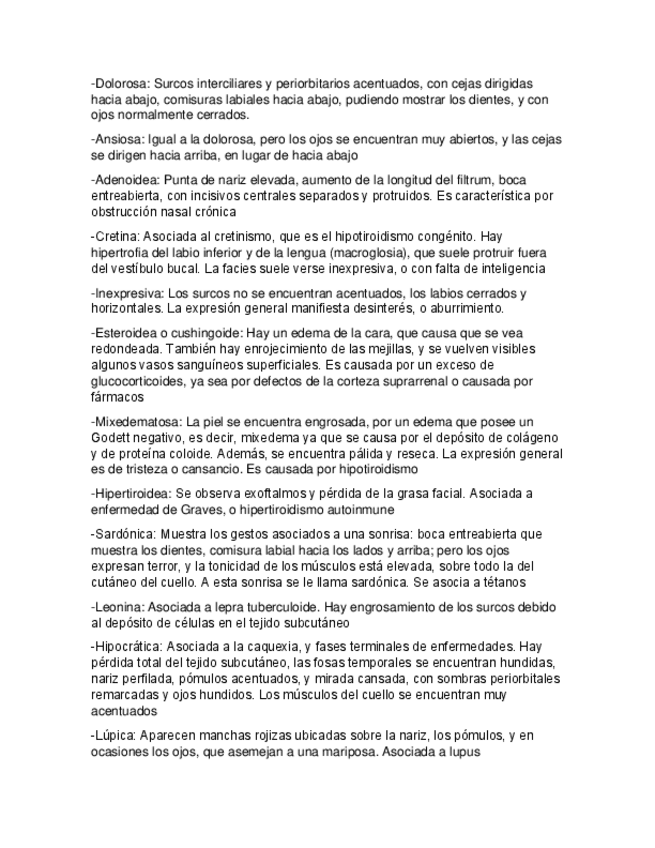 -Dolorosa: Surcos interciliares y periorbitarios acentuados, con cejas dirigidas hacia abajo, comisuras labiales hacia abajo, pudiendo mostrar los dientes, y con ojos normalmente cerrados.

-Ansiosa: Igual a la dolorosa, pero los ojos se encuentran muy abiertos, y las cejas se dirigen hacia arriba, en lugar de hacia abajo

-Adenoidea: Punta de nariz elevada, aumento de la longitud del filtrum, boca entreabierta, con incisivos centrales separados y protruidos. Es característica por obstrucción nasal crónica

-Cretina: Asociada al cretinismo, que es el hipotiroidismo congénito. Hay hipertrofia del labio inferior y de la lengua (macroglosia), que suele protruir fuera del vestíbulo bucal. La facies suele verse inexpresiva, o con falta de inteligencia

-Inexpresiva: Los surcos no se encuentran acentuados, los labios cerrados y horizontales. La expresión general manifiesta desinterés, o aburrimiento.

-Esteroidea o cushingoide: Hay un edema de la cara, que causa que se vea redondeada. También hay enrojecimiento de las mejillas, y se vuelven visibles algunos vasos sanguíneos superficiales. Es causada por un exceso de glucocorticoides, ya sea por defectos de la corteza suprarrenal o causada por fármacos

-Mixedematosa: La piel se encuentra engrosada, por un edema que posee un Godett negativo, es decir, mixedema ya que se causa por el depósito de colágeno y de proteína coloide. Además, se encuentra pálida y reseca. La expresión general es de tristeza o cansancio. Es causada por hipotiroidismo

-Hipertiroidea: Se observa exoftalmos y pérdida de la grasa facial. Asociada a enfermedad de Graves, o hipertiroidismo autoinmune

-Sardónica: Muestra los gestos asociados a una sonrisa: boca entreabierta que muestra los dientes, comisura labial hacia los lados y arriba; pero los ojos expresan terror, y la tonicidad de los músculos está elevada, sobre todo la del cutáneo del cuello. A esta sonrisa se le llama sardónica. Se asocia a tétanos

-Leonina: Asociada a lepra tuberculoide. Hay engrosamiento de los surcos debido al depósito de células en el tejido subcutáneo

-Hipocrática: Asociada a la caquexia, y fases terminales de enfermedades. Hay pérdida total del tejido subcutáneo, las fosas temporales se encuentran hundidas, nariz perfilada, pómulos acentuados, y mirada cansada, con sombras periorbitales remarcadas y ojos hundidos. Los músculos del cuello se encuentran muy acentuados

-Lúpica: Aparecen manchas rojizas ubicadas sobre la nariz, los pómulos, y en ocasiones los ojos, que asemejan a una mariposa. Asociada a lupus